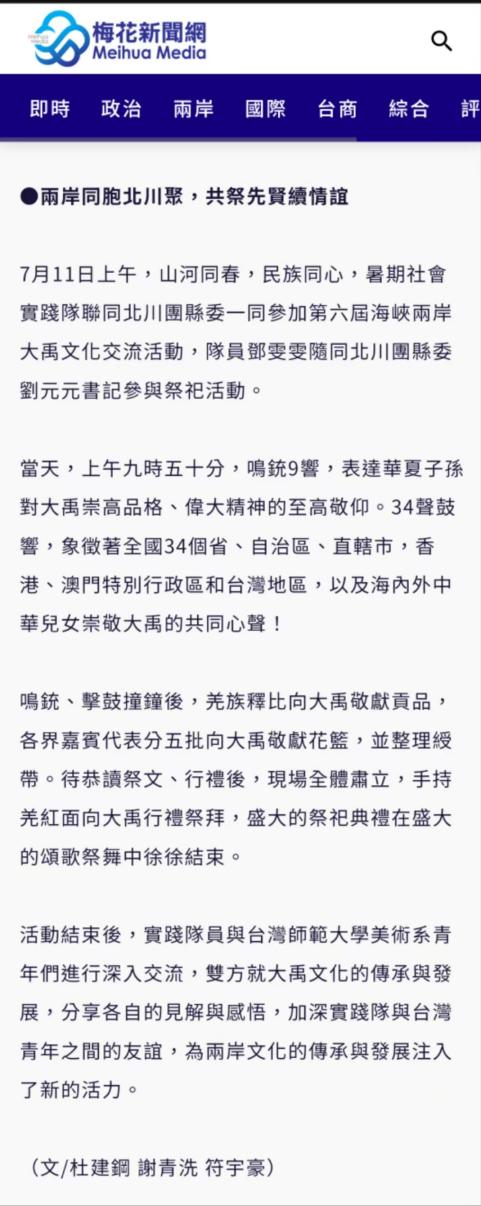 梅花新聞網
Meihua Media

即時 政治 兩岸 國際 台商 綜合 評

●兩岸同胞北川聚，共祭先賢續情誼

7月11日上午，山河同春，民族同心，暑期社會實踐隊聯同北川團縣委一同參加第六屆海峽兩岸大禹文化交流活動，隊員鄧雯雯隨同北川團縣委劉元元書記參與祭祀活動。

當天，上午九時五十分，鳴銃9響，表達華夏子孫對大禹崇高品格、偉大精神的至高敬仰。34聲鼓響，象徵著全國34個省、自治區、直轄市，香港、澳門特別行政區和台灣地區，以及海內外中華兒女崇敬大禹的共同心聲！

鳴銃、擊鼓撞鐘後，羌族釋比向大禹敬獻貢品，各界嘉賓代表分五批向大禹敬獻花籃，並整理綬帶。待恭讀祭文、行禮後，現場全體肅立，手持羌紅面向大禹行禮祭拜，盛大的祭祀典禮在盛大的頌歌祭舞中徐徐結束。

活動結束後，實踐隊員與台灣師範大學美術系青年們進行深入交流，雙方就大禹文化的傳承與發展，分享各自的見解與感悟，加深實踐隊與台灣青年之間的友誼，為兩岸文化的傳承與發展注入了新的活力。

（文/杜建鋼 謝青洗 符宇豪）